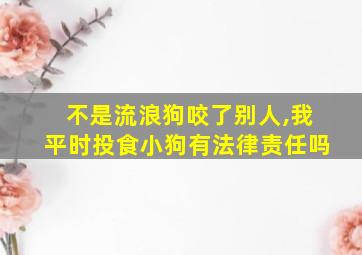 不是流浪狗咬了别人,我平时投食小狗有法律责任吗